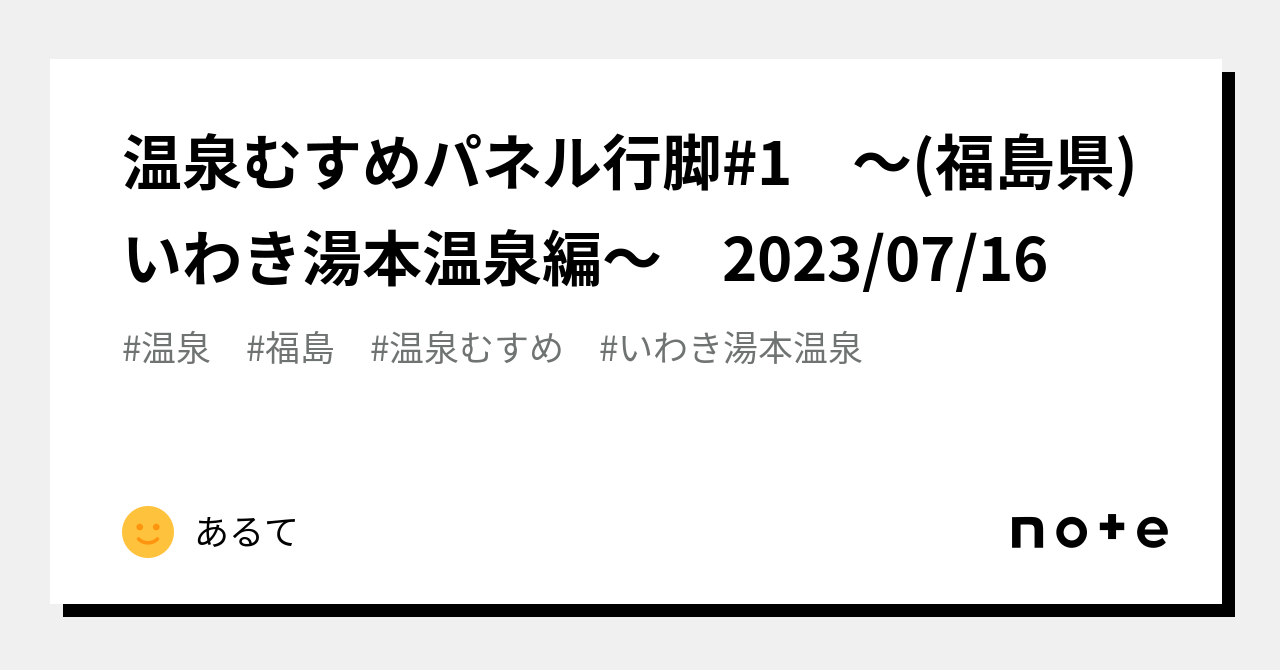 温泉むすめパネル行脚#1　～(福島県)いわき湯本温泉編～　2023/07/16

#温泉　#福島　#温泉むすめ　#いわき湯本温泉

あるて

note